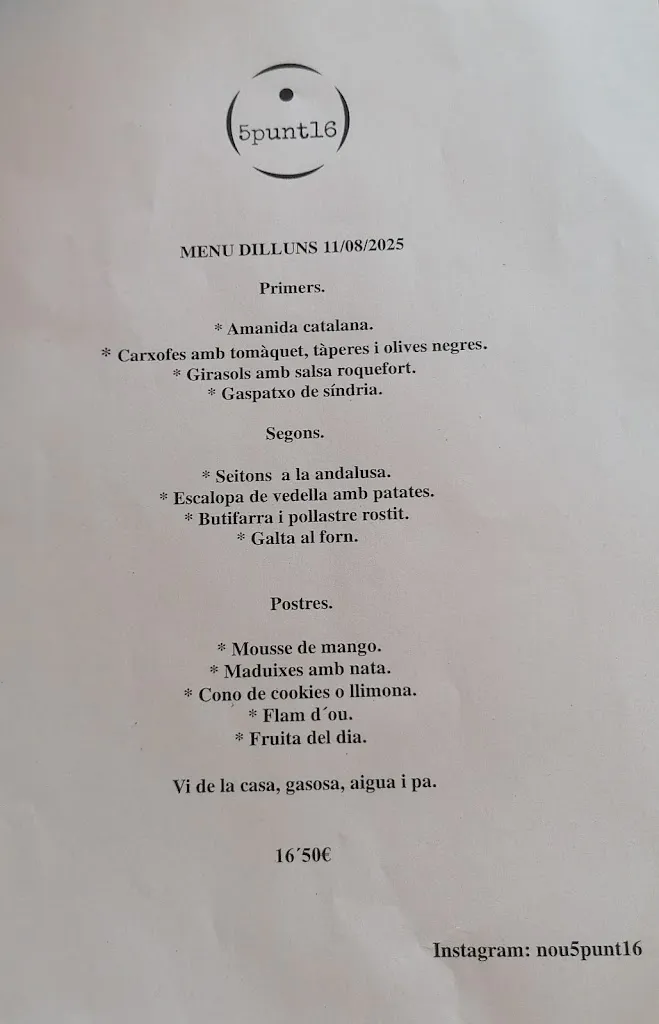 5punt16

MENU DILLUNS 11/08/2025

Primers.

* Amanida catalana.
* Carxofes amb tomàquet, tàperes i olives negres.
* Girasols amb salsa roquefort.
* Gaspatxo de síndria.

Segons.

* Seitons a la andalusa.
* Escalopa de vedella amb patates.
* Butifarra i pollastre rostit.
* Galta al forn.

Postres.

* Mousse de mango.
* Maduixes amb nata.
* Cono de cookies o llimona.
* Flam d´ou.
* Fruita del dia.

Vi de la casa, gasosa, aigua i pa.

16´50€

Instagram: nou5punt16